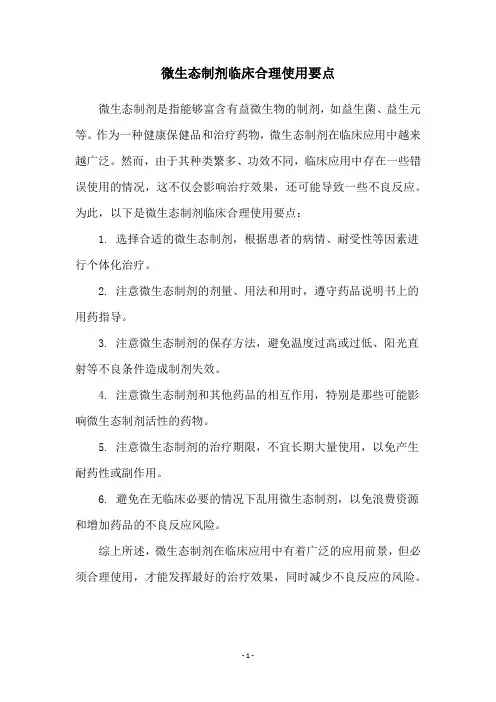 微生态制剂临床合理使用要点

微生态制剂是指能够富含有益微生物的制剂，如益生菌、益生元等。作为一种健康保健品和治疗药物，微生态制剂在临床应用中越来越广泛。然而，由于其种类繁多、功效不同，临床应用中存在一些错误使用的情况，这不仅会影响治疗效果，还可能导致一些不良反应。为此，以下是微生态制剂临床合理使用要点：

1. 选择合适的微生态制剂，根据患者的病情、耐受性等因素进行个体化治疗。

2. 注意微生态制剂的剂量、用法和用时，遵守药品说明书上的用药指导。

3. 注意微生态制剂的保存方法，避免温度过高或过低、阳光直射等不良条件造成制剂失效。

4. 注意微生态制剂和其他药品的相互作用，特别是那些可能影响微生态制剂活性的药物。

5. 注意微生态制剂的治疗期限，不宜长期大量使用，以免产生耐药性或副作用。

6. 避免在无临床必要的情况下乱用微生态制剂，以免浪费资源和增加药品的不良反应风险。

综上所述，微生态制剂在临床应用中有着广泛的应用前景，但必须合理使用，才能发挥最好的治疗效果，同时减少不良反应的风险。

- 1 -